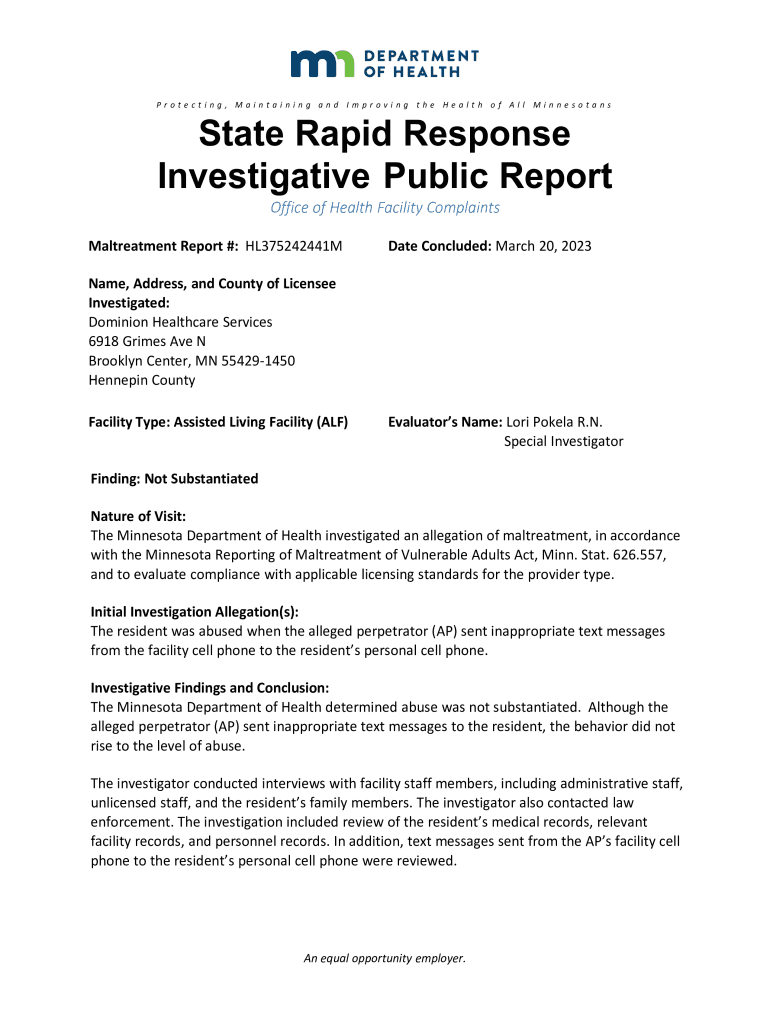 DEPARTMENT OF HEALTH

Protecting, Maintaining and Improving the Health of All Minnesotans

State Rapid Response Investigative Public Report

Office of Health Facility Complaints

Maltreatment Report #: HL375242441M

Date Concluded: March 20, 2023

Name, Address, and County of Licensee Investigated:
Dominion Healthcare Services
6918 Grimes Ave N
Brooklyn Center, MN 55429-1450
Hennepin County

Facility Type: Assisted Living Facility (ALF)

Evaluator's Name: Lori Pokela R.N.
Special Investigator

Finding: Not Substantiated

Nature of Visit:
The Minnesota Department of Health investigated an allegation of maltreatment, in accordance with the Minnesota Reporting of Maltreatment of Vulnerable Adults Act, Minn. Stat. 626.557, and to evaluate compliance with applicable licensing standards for the provider type.

Initial Investigation Allegation(s):
The resident was abused when the alleged perpetrator (AP) sent inappropriate text messages from the facility cell phone to the resident's personal cell phone.

Investigative Findings and Conclusion:
The Minnesota Department of Health determined abuse was not substantiated. Although the alleged perpetrator (AP) sent inappropriate text messages to the resident, the behavior did not rise to the level of abuse.

The investigator conducted interviews with facility staff members, including administrative staff, unlicensed staff, and the resident's family members. The investigator also contacted law enforcement. The investigation included review of the resident's medical records, relevant facility records, and personnel records. In addition, text messages sent from the AP's facility cell phone to the resident's personal cell phone were reviewed.

An equal opportunity employer.